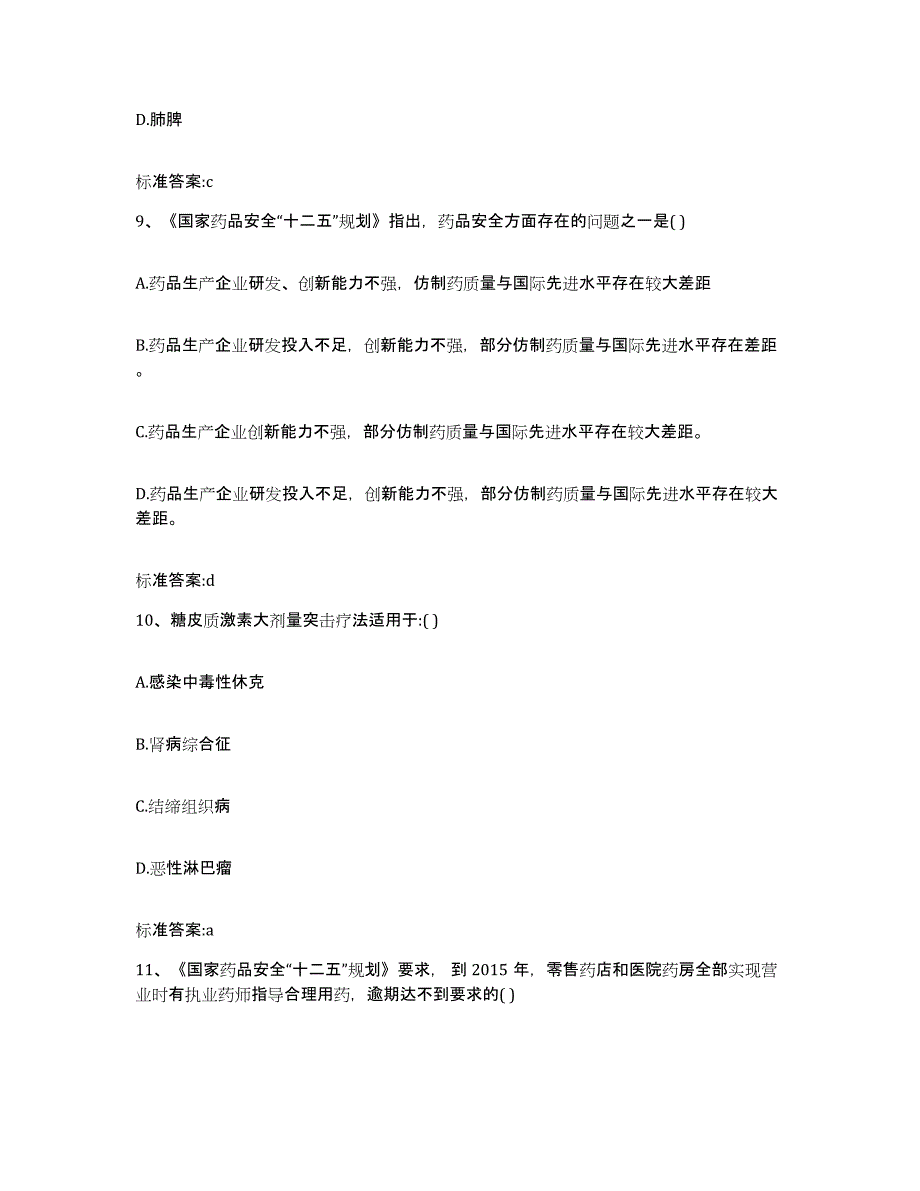 D.肺脾

标准答案:c

9、《国家药品安全“十二五”规划》指出，药品安全方面存在的问题之一是( )

A.药品生产企业研发、创新能力不强，仿制药质量与国际先进水平存在较大差距

B.药品生产企业研发投入不足，创新能力不强，部分仿制药质量与国际先进水平存在差距。

C.药品生产企业创新能力不强，部分仿制药质量与国际先进水平存在较大差距。

D.药品生产企业研发投入不足，创新能力不强，部分仿制药质量与国际先进水平存在较大差距。

标准答案:d

10、糖皮质激素大剂量突击疗法适用于:( )

A.感染中毒性休克

B.肾病综合征

C.结缔组织病

D.恶性淋巴瘤

标准答案:a

11、《国家药品安全“十二五”规划》要求，到 2015 年，零售药店和医院药房全部实现营业时有执业药师指导合理用药，逾期达不到要求的( )